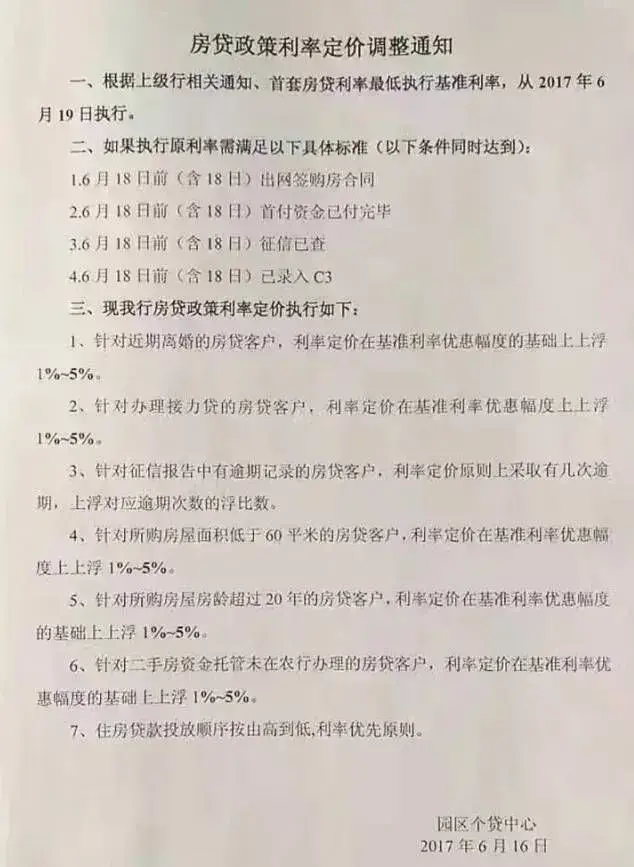 房贷政策利率定价调整通知

一、根据上级行相关通知、首套房贷利率最低执行基准利率，从 2017 年 6 月 19 日执行。

二、如果执行原利率需满足以下具体标准（以下条件同时达到）：

1.6 月 18 日前（含 18 日）出网签购房合同

2.6 月 18 日前（含 18 日）首付资金已付完毕

3.6 月 18 日前（含 18 日）征信已查

4.6 月 18 日前（含 18 日）已录入 C3

三、现我行房贷政策利率定价执行如下：

1、针对近期离婚的房贷客户，利率定价在基准利率优惠幅度的基础上上浮 1%~5%。

2、针对办理接力贷的房贷客户，利率定价在基准利率优惠幅度上上浮 1%~5%。

3、针对征信报告中有逾期记录的房贷客户，利率定价原则上采取有几次逾期，上浮对应逾期次数的浮比数。

4、针对所购房屋面积低于 60 平米的房贷客户，利率定价在基准利率优惠幅度上上浮 1%~5%。

5、针对所购房屋房龄超过 20 年的房贷客户，利率定价在基准利率优惠幅度的基础上上浮 1%~5%。

6、针对二手房资金托管未在农行办理的房贷客户，利率定价在基准利率优惠幅度的基础上上浮 1%~5%。

7、住房贷款投放顺序按由高到低，利率优先原则。

园区个贷中心
2017 年 6 月 16 日